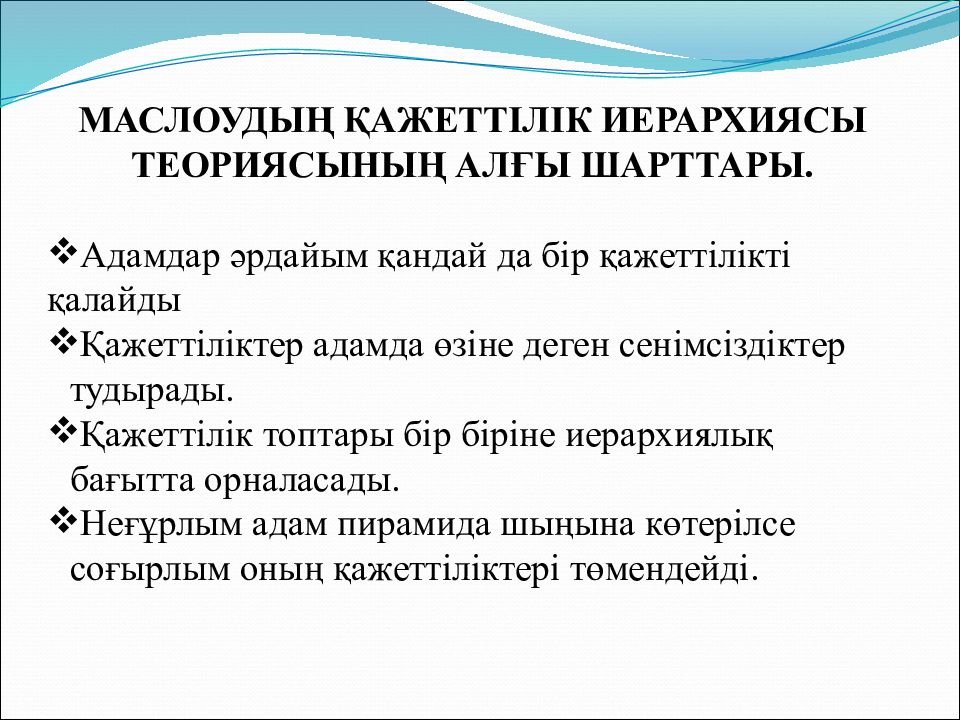 МАСЛОУДЫҢ ҚАЖЕТТІЛІК ИЕРАРХИЯСЫ ТЕОРИЯСЫНЫҢ АЛҒЫ ШАРТТАРЫ.

❖Адамдар әрдайым қандай да бір қажеттілікті қалайды
❖Қажеттіліктер адамда өзіне деген сенімсіздіктер тудырады.
❖Қажеттілік топтары бір біріне иерархиялық бағытта орналасады.
❖Неғұрлым адам пирамида шыңына көтерілсе соғырлым оның қажеттіліктері төмендейді.